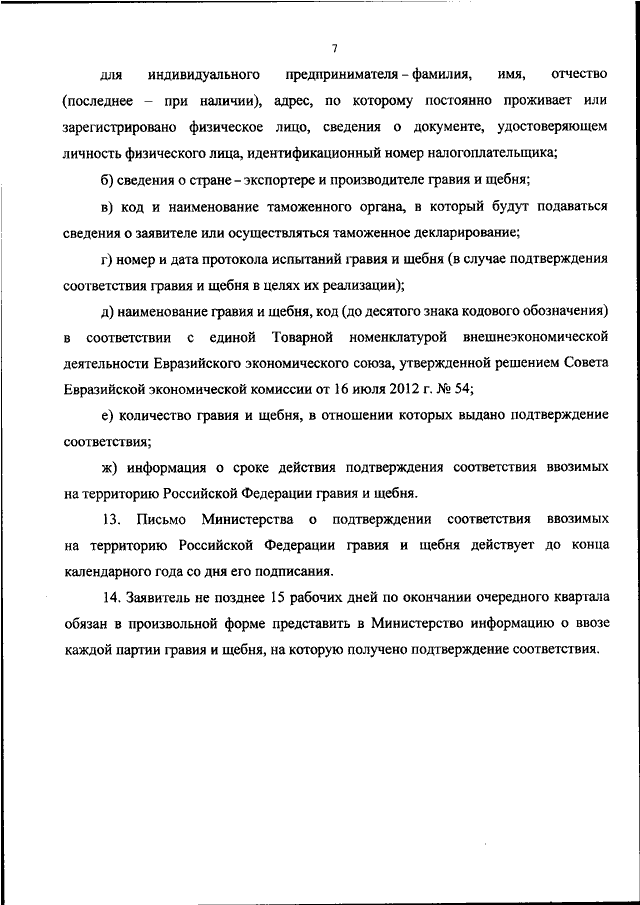 7

для индивидуального предпринимателя – фамилия, имя, отчество (последнее – при наличии), адрес, по которому постоянно проживает или зарегистрировано физическое лицо, сведения о документе, удостоверяющем личность физического лица, идентификационный номер налогоплательщика;

б) сведения о стране – экспортере и производителе гравия и щебня;

в) код и наименование таможенного органа, в который будут подаваться сведения о заявителе или осуществляться таможенное декларирование;

г) номер и дата протокола испытаний гравия и щебня (в случае подтверждения соответствия гравия и щебня в целях их реализации);

д) наименование гравия и щебня, код (до десятого знака кодового обозначения) в соответствии с единой Товарной номенклатурой внешнеэкономической деятельности Евразийского экономического союза, утвержденной решением Совета Евразийской экономической комиссии от 16 июля 2012 г. № 54;

е) количество гравия и щебня, в отношении которых выдано подтверждение соответствия;

ж) информация о сроке действия подтверждения соответствия ввозимых на территорию Российской Федерации гравия и щебня.

13. Письмо Министерства о подтверждении соответствия ввозимых на территорию Российской Федерации гравия и щебня действует до конца календарного года со дня его подписания.

14. Заявитель не позднее 15 рабочих дней по окончании очередного квартала обязан в произвольной форме представить в Министерство информацию о ввозе каждой партии гравия и щебня, на которую получено подтверждение соответствия.